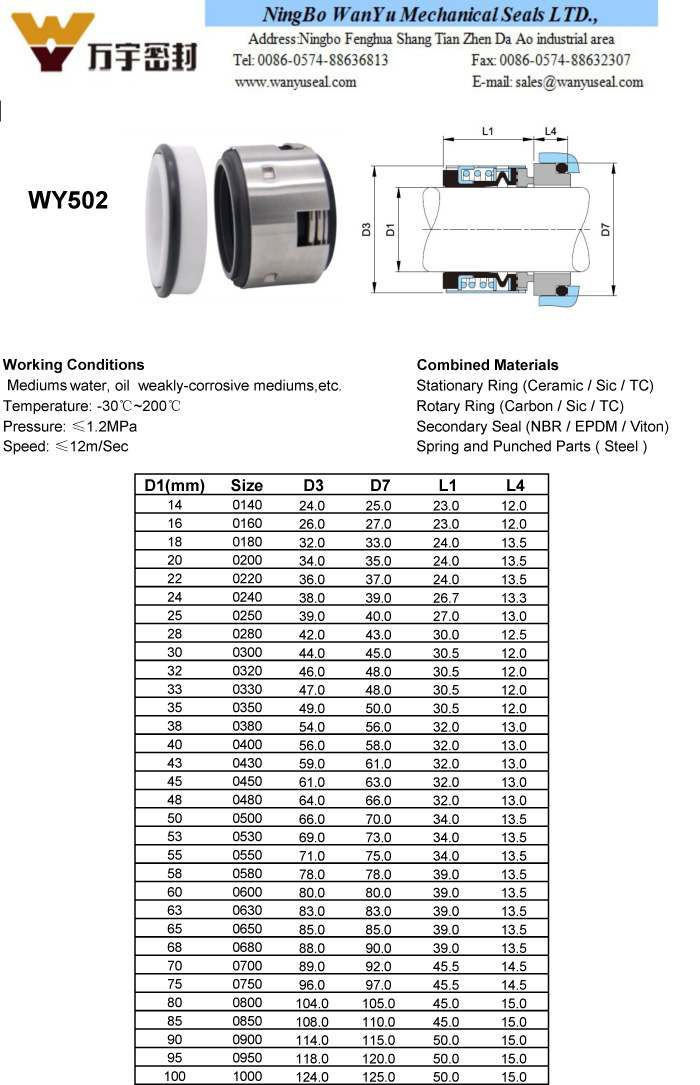 万宇密封

NingBo WanYu Mechanical Seals LTD.,

Address:Ningbo Fenghua Shang Tian Zhen Da Ao industrial area

Tel: 0086-0574-88636813    Fax: 0086-0574-88632307

www.wanyuseal.com    E-mail: sales@wanyuseal.com

WY502

L1 L4 D3 D1 D7

Working Conditions
Mediums water, oil weakly-corrosive mediums,etc.
Temperature: -30℃~200℃
Pressure: ≤1.2MPa
Speed: ≤12m/Sec

Combined Materials
Stationary Ring (Ceramic / Sic / TC)
Rotary Ring (Carbon / Sic / TC)
Secondary Seal (NBR / EPDM / Viton)
Spring and Punched Parts ( Steel )

| D1(mm) | Size | D3 | D7 | L1 | L4 |
|---|---|---|---|---|---|
| 14 | 0140 | 24.0 | 25.0 | 23.0 | 12.0 |
| 16 | 0160 | 26.0 | 27.0 | 23.0 | 12.0 |
| 18 | 0180 | 32.0 | 33.0 | 24.0 | 13.5 |
| 20 | 0200 | 34.0 | 35.0 | 24.0 | 13.5 |
| 22 | 0220 | 36.0 | 37.0 | 24.0 | 13.5 |
| 24 | 0240 | 38.0 | 39.0 | 26.7 | 13.3 |
| 25 | 0250 | 39.0 | 40.0 | 27.0 | 13.0 |
| 28 | 0280 | 42.0 | 43.0 | 30.0 | 12.5 |
| 30 | 0300 | 44.0 | 45.0 | 30.5 | 12.0 |
| 32 | 0320 | 46.0 | 48.0 | 30.5 | 12.0 |
| 33 | 0330 | 47.0 | 48.0 | 30.5 | 12.0 |
| 35 | 0350 | 49.0 | 50.0 | 30.5 | 12.0 |
| 38 | 0380 | 54.0 | 56.0 | 32.0 | 13.0 |
| 40 | 0400 | 56.0 | 58.0 | 32.0 | 13.0 |
| 43 | 0430 | 59.0 | 61.0 | 32.0 | 13.0 |
| 45 | 0450 | 61.0 | 63.0 | 32.0 | 13.0 |
| 48 | 0480 | 64.0 | 66.0 | 32.0 | 13.0 |
| 50 | 0500 | 66.0 | 70.0 | 34.0 | 13.5 |
| 53 | 0530 | 69.0 | 73.0 | 34.0 | 13.5 |
| 55 | 0550 | 71.0 | 75.0 | 34.0 | 13.5 |
| 58 | 0580 | 78.0 | 78.0 | 39.0 | 13.5 |
| 60 | 0600 | 80.0 | 80.0 | 39.0 | 13.5 |
| 63 | 0630 | 83.0 | 83.0 | 39.0 | 13.5 |
| 65 | 0650 | 85.0 | 85.0 | 39.0 | 13.5 |
| 68 | 0680 | 88.0 | 90.0 | 39.0 | 13.5 |
| 70 | 0700 | 89.0 | 92.0 | 45.5 | 14.5 |
| 75 | 0750 | 96.0 | 97.0 | 45.5 | 14.5 |
| 80 | 0800 | 104.0 | 105.0 | 45.0 | 15.0 |
| 85 | 0850 | 108.0 | 110.0 | 45.0 | 15.0 |
| 90 | 0900 | 114.0 | 115.0 | 50.0 | 15.0 |
| 95 | 0950 | 118.0 | 120.0 | 50.0 | 15.0 |
| 100 | 1000 | 124.0 | 125.0 | 50.0 | 15.0 |